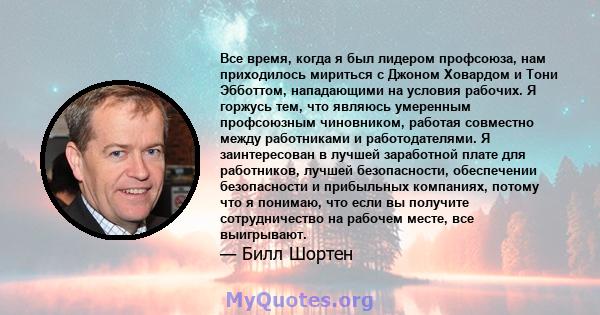 Все время, когда я был лидером профсоюза, нам приходилось мириться с Джоном Ховардом и Тони Эбботтом, нападающими на условия рабочих. Я горжусь тем, что являюсь умеренным профсоюзным чиновником, работая совместно между работниками и работодателями. Я заинтересован в лучшей заработной плате для работников, лучшей безопасности, обеспечении безопасности и прибыльных компаниях, потому что я понимаю, что если вы получите сотрудничество на рабочем месте, все выигрывают.

— Билл Шортен

MyQuotes.org